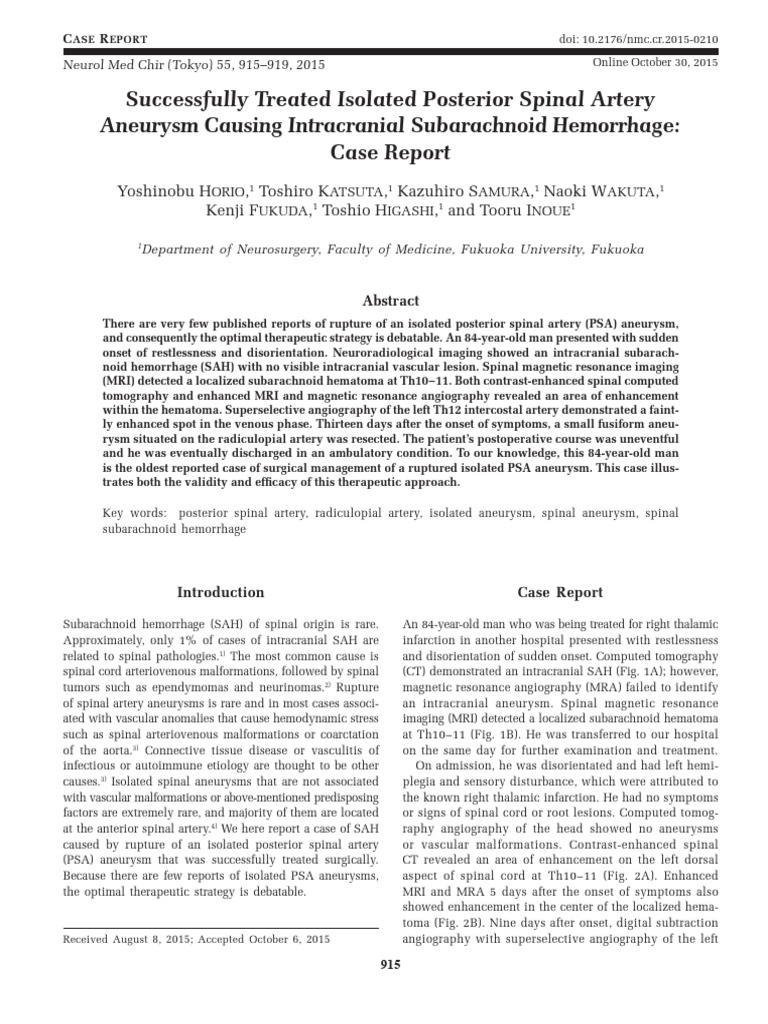 Case Report

doi: 10.2176/nmc.cr.2015-0210

Neurol Med Chir (Tokyo) 55, 915–919, 2015

Online October 30, 2015

Successfully Treated Isolated Posterior Spinal Artery Aneurysm Causing Intracranial Subarachnoid Hemorrhage: Case Report

Yoshinobu Horio,$^{1}$ Toshiro Katsuta,$^{1}$ Kazuhiro Samura,$^{1}$ Naoki Wakuta,$^{1}$ Kenji Fukuda,$^{1}$ Toshio Higashi,$^{1}$ and Tooru Inoue$^{1}$

$^{1}$Department of Neurosurgery, Faculty of Medicine, Fukuoka University, Fukuoka

Abstract

There are very few published reports of rupture of an isolated posterior spinal artery (PSA) aneurysm, and consequently the optimal therapeutic strategy is debatable. An 84-year-old man presented with sudden onset of restlessness and disorientation. Neuroradiological imaging showed an intracranial subarachnoid hemorrhage (SAH) with no visible intracranial vascular lesion. Spinal magnetic resonance imaging (MRI) detected a localized subarachnoid hematoma at Th10–11. Both contrast-enhanced spinal computed tomography and enhanced MRI and magnetic resonance angiography revealed an area of enhancement within the hematoma. Superselective angiography of the left Th12 intercostal artery demonstrated a faintly enhanced spot in the venous phase. Thirteen days after the onset of symptoms, a small fusiform aneurysm situated on the radiculopial artery was resected. The patient's postoperative course was uneventful and he was eventually discharged in an ambulatory condition. To our knowledge, this 84-year-old man is the oldest reported case of surgical management of a ruptured isolated PSA aneurysm. This case illustrates both the validity and efficacy of this therapeutic approach.

Key words: posterior spinal artery, radiculopial artery, isolated aneurysm, spinal aneurysm, spinal subarachnoid hemorrhage

Introduction

Subarachnoid hemorrhage (SAH) of spinal origin is rare. Approximately, only 1% of cases of intracranial SAH are related to spinal pathologies.$^{1)}$ The most common cause is spinal cord arteriovenous malformations, followed by spinal tumors such as ependymomas and neurinomas.$^{2)}$ Rupture of spinal artery aneurysms is rare and in most cases associated with vascular anomalies that cause hemodynamic stress such as spinal arteriovenous malformations or coarctation of the aorta.$^{3)}$ Connective tissue disease or vasculitis of infectious or autoimmune etiology are thought to be other causes.$^{3)}$ Isolated spinal aneurysms that are not associated with vascular malformations or above-mentioned predisposing factors are extremely rare, and majority of them are located at the anterior spinal artery.$^{4)}$ We here report a case of SAH caused by rupture of an isolated posterior spinal artery (PSA) aneurysm that was successfully treated surgically. Because there are few reports of isolated PSA aneurysms, the optimal therapeutic strategy is debatable.

Received August 8, 2015; Accepted October 6, 2015

Case Report

An 84-year-old man who was being treated for right thalamic infarction in another hospital presented with restlessness and disorientation of sudden onset. Computed tomography (CT) demonstrated an intracranial SAH (Fig. 1A); however, magnetic resonance angiography (MRA) failed to identify an intracranial aneurysm. Spinal magnetic resonance imaging (MRI) detected a localized subarachnoid hematoma at Th10–11 (Fig. 1B). He was transferred to our hospital on the same day for further examination and treatment.

On admission, he was disorientated and had left hemiplegia and sensory disturbance, which were attributed to the known right thalamic infarction. He had no symptoms or signs of spinal cord or root lesions. Computed tomography angiography of the head showed no aneurysms or vascular malformations. Contrast-enhanced spinal CT revealed an area of enhancement on the left dorsal aspect of spinal cord at Th10–11 (Fig. 2A). Enhanced MRI and MRA 5 days after the onset of symptoms also showed enhancement in the center of the localized hematoma (Fig. 2B). Nine days after onset, digital subtraction angiography with superselective angiography of the left

915